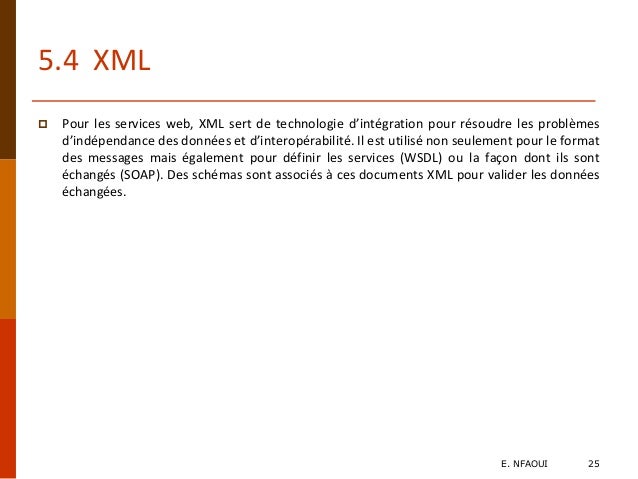 5.4 XML

Pour les services web, XML sert de technologie d'intégration pour résoudre les problèmes d'indépendance des données et d'interopérabilité. Il est utilisé non seulement pour le format des messages mais également pour définir les services (WSDL) ou la façon dont ils sont échangés (SOAP). Des schémas sont associés à ces documents XML pour valider les données échangées.

E. NFAOUI 25